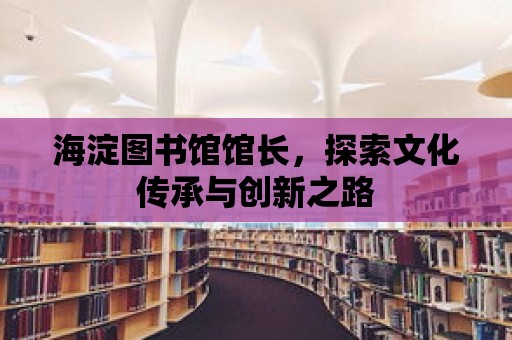 海淀图书馆馆长，探索文化传承与创新之路